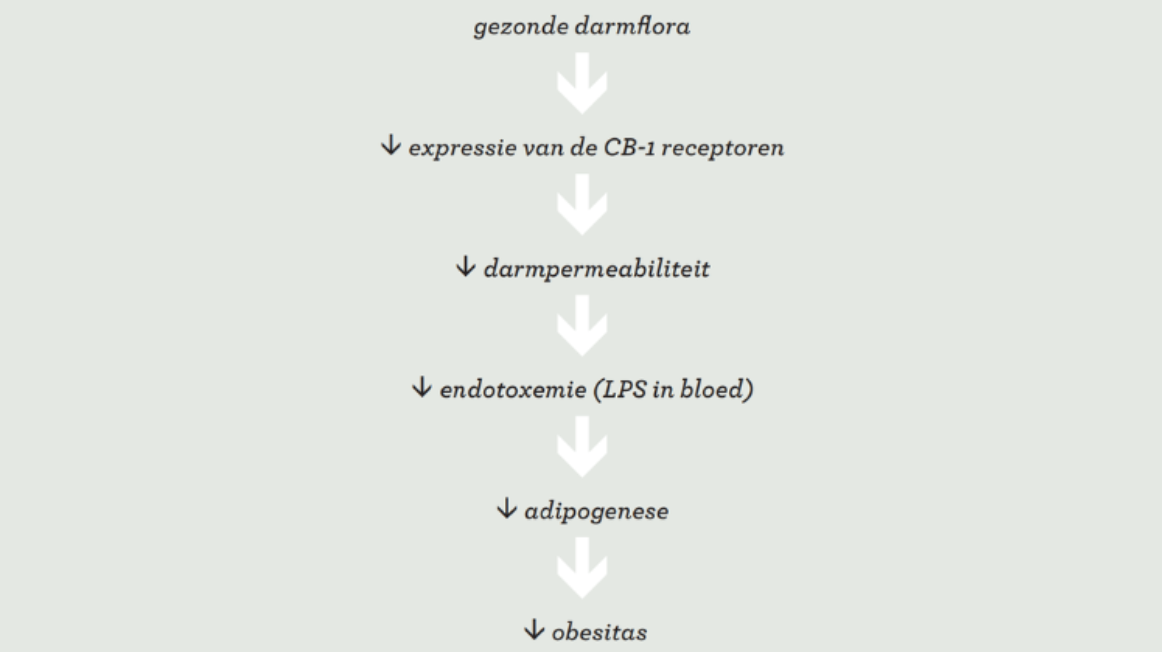 gezonde darmflora

↓ expressie van de CB-1 receptoren

↓ darmpermeabiliteit

↓ endotoxemie (LPS in bloed)

↓ adipogenese

↓ obesitas